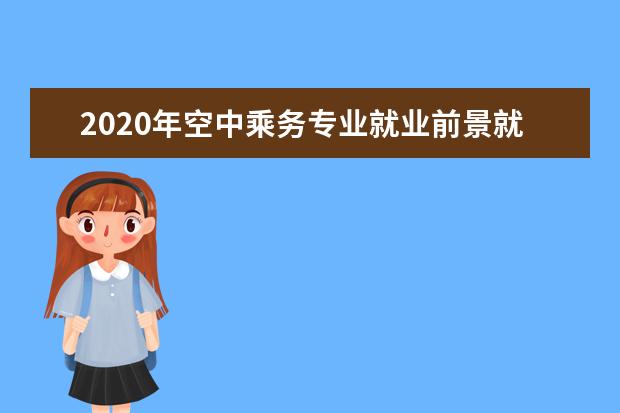 2020年空中乘务专业就业前景就